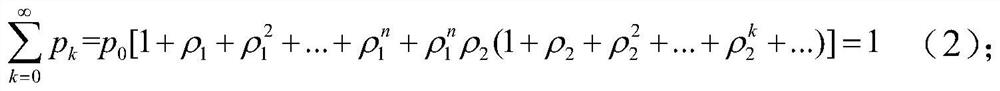 $\sum_{k=0}^{\infty} p_k = p_0[1+\rho_1+\rho_1^2+...+\rho_1^n+\rho_1^n\rho_2(1+\rho_2+\rho_2^2+...+\rho_2^k+...)]=1$ （2）；